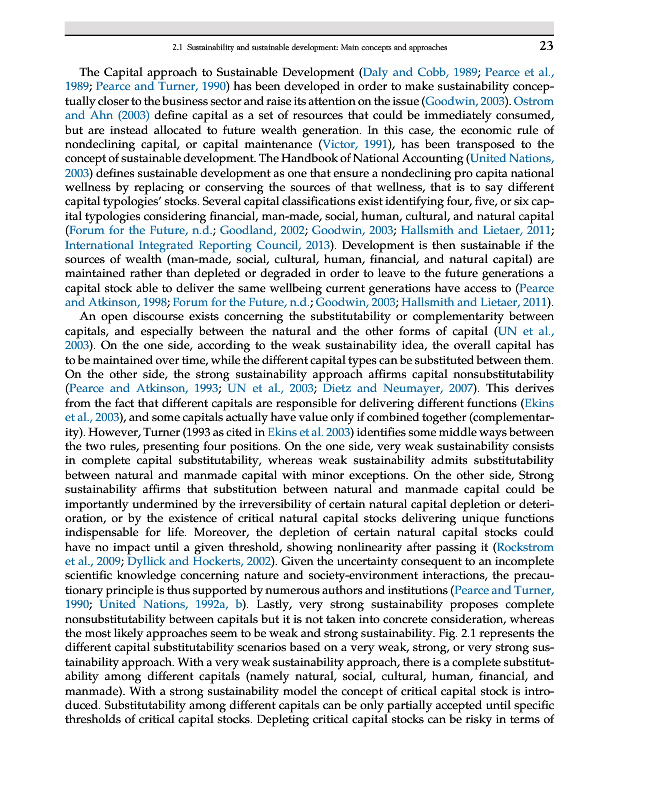 2.1 Sustainability and sustainable development: Main concepts and approaches 23

The Capital approach to Sustainable Development (Daly and Cobb, 1989; Pearce et al., 1989; Pearce and Turner, 1990) has been developed in order to make sustainability conceptually closer to the business sector and raise its attention on the issue (Goodwin, 2003). Ostrom and Ahn (2003) define capital as a set of resources that could be immediately consumed, but are instead allocated to future wealth generation. In this case, the economic rule of nondeclining capital, or capital maintenance (Victor, 1991), has been transposed to the concept of sustainable development. The Handbook of National Accounting (United Nations, 2003) defines sustainable development as one that ensure a nondeclining pro capita national wellness by replacing or conserving the sources of that wellness, that is to say different capital typologies' stocks. Several capital classifications exist identifying four, five, or six capital typologies considering financial, man-made, social, human, cultural, and natural capital (Forum for the Future, n.d.; Goodland, 2002; Goodwin, 2003; Hallsmith and Lietaer, 2011; International Integrated Reporting Council, 2013). Development is then sustainable if the sources of wealth (man-made, social, cultural, human, financial, and natural capital) are maintained rather than depleted or degraded in order to leave to the future generations a capital stock able to deliver the same wellbeing current generations have access to (Pearce and Atkinson, 1998; Forum for the Future, n.d.; Goodwin, 2003; Hallsmith and Lietaer, 2011).

An open discourse exists concerning the substitutability or complementarity between capitals, and especially between the natural and the other forms of capital (UN et al., 2003). On the one side, according to the weak sustainability idea, the overall capital has to be maintained over time, while the different capital types can be substituted between them. On the other side, the strong sustainability approach affirms capital nonsubstitutability (Pearce and Atkinson, 1993; UN et al., 2003; Dietz and Neumayer, 2007). This derives from the fact that different capitals are responsible for delivering different functions (Ekins et al., 2003), and some capitals actually have value only if combined together (complementarity). However, Turner (1993 as cited in Ekins et al. 2003) identifies some middle ways between the two rules, presenting four positions. On the one side, very weak sustainability consists in complete capital substitutability, whereas weak sustainability admits substitutability between natural and manmade capital with minor exceptions. On the other side, Strong sustainability affirms that substitution between natural and manmade capital could be importantly undermined by the irreversibility of certain natural capital depletion or deterioration, or by the existence of critical natural capital stocks delivering unique functions indispensable for life. Moreover, the depletion of certain natural capital stocks could have no impact until a given threshold, showing nonlinearity after passing it (Rockstrom et al., 2009; Dyllick and Hockerts, 2002). Given the uncertainty consequent to an incomplete scientific knowledge concerning nature and society-environment interactions, the precautionary principle is thus supported by numerous authors and institutions (Pearce and Turner, 1990; United Nations, 1992a, b). Lastly, very strong sustainability proposes complete nonsubstitutability between capitals but it is not taken into concrete consideration, whereas the most likely approaches seem to be weak and strong sustainability. Fig. 2.1 represents the different capital substitutability scenarios based on a very weak, strong, or very strong sustainability approach. With a very weak sustainability approach, there is a complete substitutability among different capitals (namely natural, social, cultural, human, financial, and manmade). With a strong sustainability model the concept of critical capital stock is introduced. Substitutability among different capitals can be only partially accepted until specific thresholds of critical capital stocks. Depleting critical capital stocks can be risky in terms of